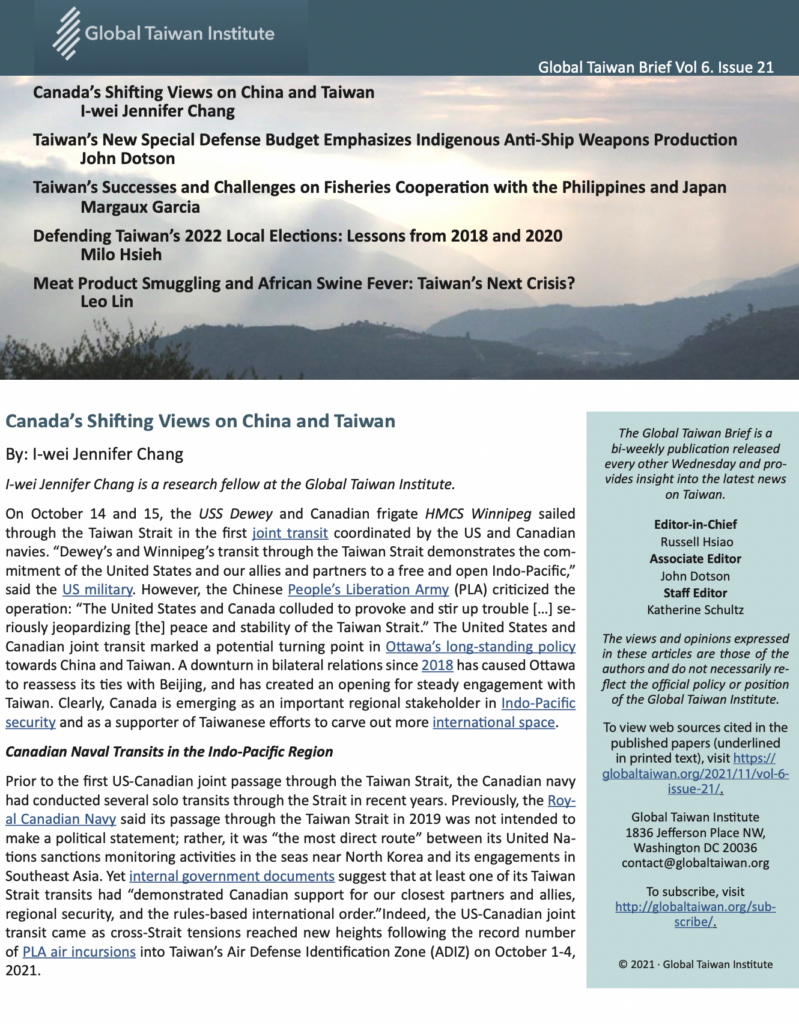 Global Taiwan Institute

Global Taiwan Brief Vol 6. Issue 21

Canada's Shifting Views on China and Taiwan
I-wei Jennifer Chang

Taiwan's New Special Defense Budget Emphasizes Indigenous Anti-Ship Weapons Production
John Dotson

Taiwan's Successes and Challenges on Fisheries Cooperation with the Philippines and Japan
Margaux Garcia

Defending Taiwan's 2022 Local Elections: Lessons from 2018 and 2020
Milo Hsieh

Meat Product Smuggling and African Swine Fever: Taiwan's Next Crisis?
Leo Lin

Canada's Shifting Views on China and Taiwan

By: I-wei Jennifer Chang

I-wei Jennifer Chang is a research fellow at the Global Taiwan Institute.

On October 14 and 15, the USS Dewey and Canadian frigate HMCS Winnipeg sailed through the Taiwan Strait in the first joint transit coordinated by the US and Canadian navies. "Dewey's and Winnipeg's transit through the Taiwan Strait demonstrates the commitment of the United States and our allies and partners to a free and open Indo-Pacific," said the US military. However, the Chinese People's Liberation Army (PLA) criticized the operation: "The United States and Canada colluded to provoke and stir up trouble […] seriously jeopardizing [the] peace and stability of the Taiwan Strait." The United States and Canadian joint transit marked a potential turning point in Ottawa's long-standing policy towards China and Taiwan. A downturn in bilateral relations since 2018 has caused Ottawa to reassess its ties with Beijing, and has created an opening for steady engagement with Taiwan. Clearly, Canada is emerging as an important regional stakeholder in Indo-Pacific security and as a supporter of Taiwanese efforts to carve out more international space.

Canadian Naval Transits in the Indo-Pacific Region

Prior to the first US-Canadian joint passage through the Taiwan Strait, the Canadian navy had conducted several solo transits through the Strait in recent years. Previously, the Royal Canadian Navy said its passage through the Taiwan Strait in 2019 was not intended to make a political statement; rather, it was "the most direct route" between its United Nations sanctions monitoring activities in the seas near North Korea and its engagements in Southeast Asia. Yet internal government documents suggest that at least one of its Taiwan Strait transits had "demonstrated Canadian support for our closest partners and allies, regional security, and the rules-based international order."Indeed, the US-Canadian joint transit came as cross-Strait tensions reached new heights following the record number of PLA air incursions into Taiwan's Air Defense Identification Zone (ADIZ) on October 1-4, 2021.

The Global Taiwan Brief is a bi-weekly publication released every other Wednesday and provides insight into the latest news on Taiwan.

Editor-in-Chief
Russell Hsiao
Associate Editor
John Dotson
Staff Editor
Katherine Schultz

The views and opinions expressed in these articles are those of the authors and do not necessarily reflect the official policy or position of the Global Taiwan Institute.

To view web sources cited in the published papers (underlined in printed text), visit https://globaltaiwan.org/2021/11/vol-6-issue-21/.

Global Taiwan Institute
1836 Jefferson Place NW,
Washington DC 20036
contact@globaltaiwan.org

To subscribe, visit http://globaltaiwan.org/subscribe/.

© 2021 · Global Taiwan Institute